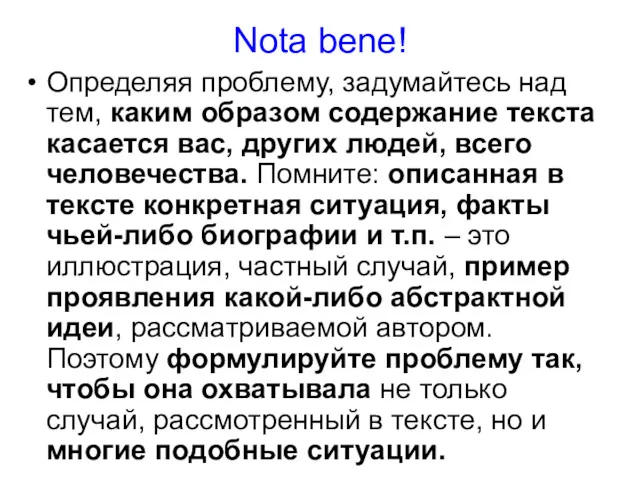 Nota bene!

• Определяя проблему, задумайтесь над тем, каким образом содержание текста касается вас, других людей, всего человечества. Помните: описанная в тексте конкретная ситуация, факты чьей-либо биографии и т.п. – это иллюстрация, частный случай, пример проявления какой-либо абстрактной идеи, рассматриваемой автором. Поэтому формулируйте проблему так, чтобы она охватывала не только случай, рассмотренный в тексте, но и многие подобные ситуации.